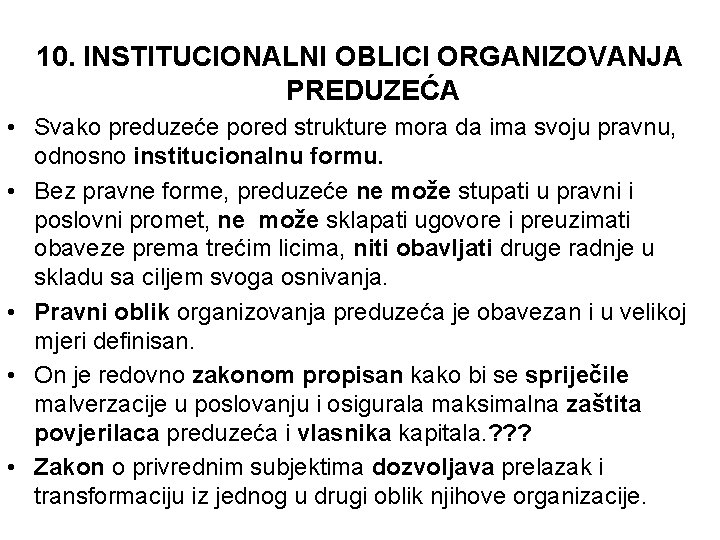 10. INSTITUCIONALNI OBLICI ORGANIZOVANJA PREDUZEĆA

• Svako preduzeće pored strukture mora da ima svoju pravnu, odnosno institucionalnu formu.

• Bez pravne forme, preduzeće ne može stupati u pravni i poslovni promet, ne može sklapati ugovore i preuzimati obaveze prema trećim licima, niti obavljati druge radnje u skladu sa ciljem svoga osnivanja.

• Pravni oblik organizovanja preduzeća je obavezan i u velikoj mjeri definisan.

• On je redovno zakonom propisan kako bi se spriječile malverzacije u poslovanju i osigurala maksimalna zaštita povjerilaca preduzeća i vlasnika kapitala.???

• Zakon o privrednim subjektima dozvoljava prelazak i transformaciju iz jednog u drugi oblik njihove organizacije.